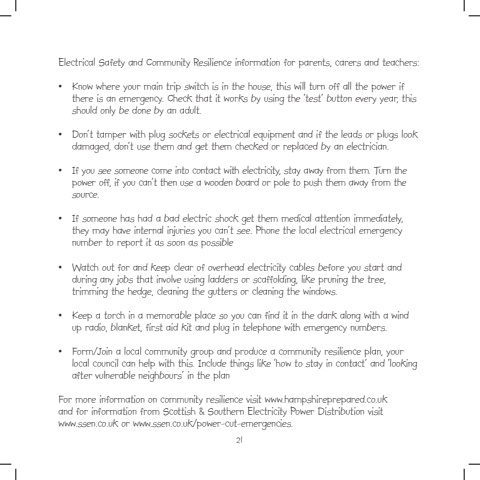 Electrical Safety and Community Resilience information for parents, carers and teachers:

• Know where your main trip switch is in the house, this will turn off all the power if there is an emergency. Check that it works by using the 'test' button every year, this should only be done by an adult.

• Don't tamper with plug sockets or electrical equipment and if the leads or plugs look damaged, don't use them and get them checked or replaced by an electrician.

• If you see someone come into contact with electricity, stay away from them. Turn the power off, if you can't then use a wooden board or pole to push them away from the source.

• If someone has had a bad electric shock get them medical attention immediately, they may have internal injuries you can't see. Phone the local electrical emergency number to report it as soon as possible

• Watch out for and keep clear of overhead electricity cables before you start and during any jobs that involve using ladders or scaffolding, like pruning the tree, trimming the hedge, cleaning the gutters or cleaning the windows.

• Keep a torch in a memorable place so you can find it in the dark along with a wind up radio, blanket, first aid kit and plug in telephone with emergency numbers.

• Form/Join a local community group and produce a community resilience plan, your local council can help with this. Include things like 'how to stay in contact' and 'looking after vulnerable neighbours' in the plan

For more information on community resilience visit www.hampshireprepared.co.uk and for information from Scottish & Southern Electricity Power Distribution visit www.ssen.co.uk or www.ssen.co.uk/power-cut-emergencies.

21